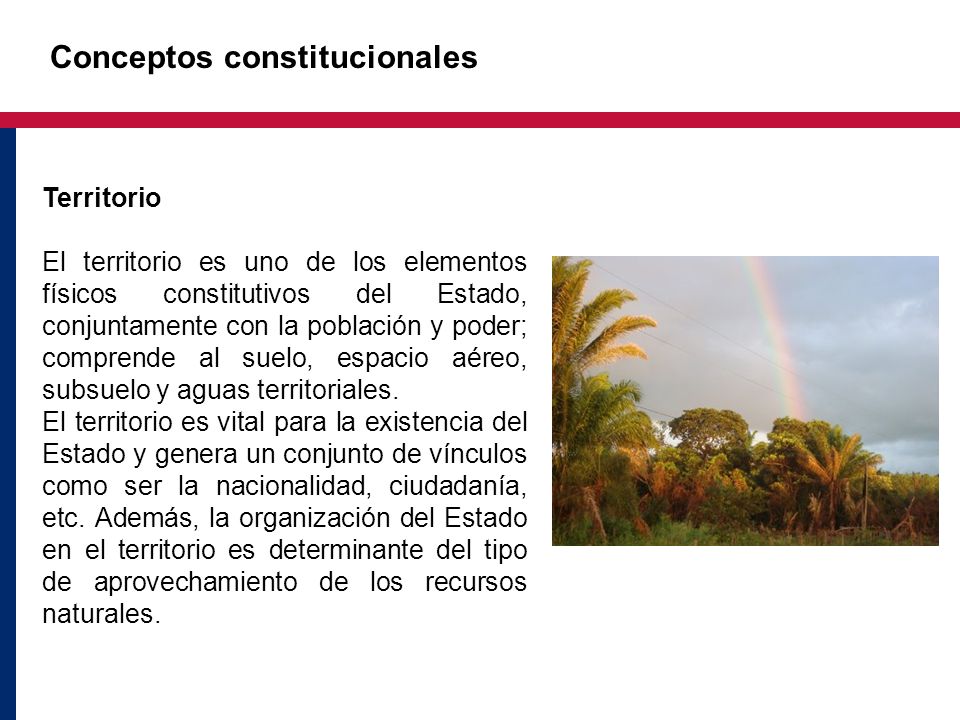 Conceptos constitucionales

Territorio

El territorio es uno de los elementos físicos constitutivos del Estado, conjuntamente con la población y poder; comprende al suelo, espacio aéreo, subsuelo y aguas territoriales.
El territorio es vital para la existencia del Estado y genera un conjunto de vínculos como ser la nacionalidad, ciudadanía, etc. Además, la organización del Estado en el territorio es determinante del tipo de aprovechamiento de los recursos naturales.